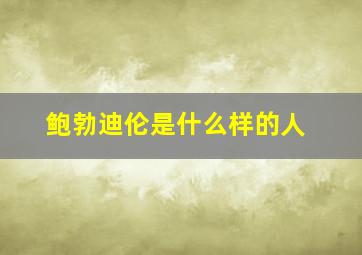 鲍勃迪伦是什么样的人